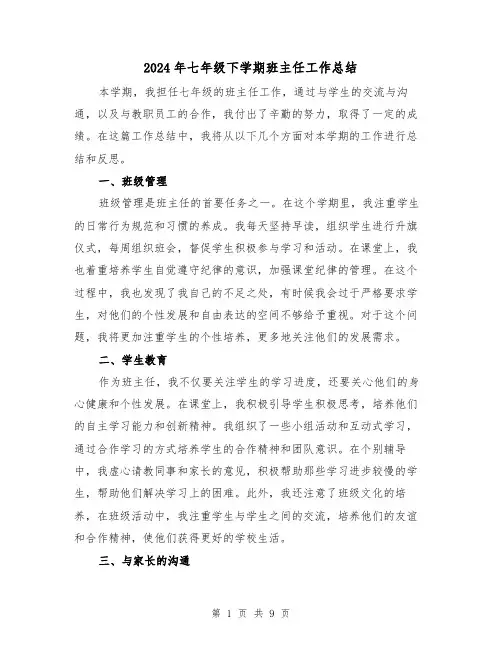 2024年七年级下学期班主任工作总结

本学期，我担任七年级的班主任工作，通过与学生的交流与沟通，以及与教职员工的合作，我付出了辛勤的努力，取得了一定的成绩。在这篇工作总结中，我将从以下几个方面对本学期的工作进行总结和反思。

一、班级管理

班级管理是班主任的首要任务之一。在这个学期里，我注重学生的日常行为规范和习惯的养成。我每天坚持早读，组织学生进行升旗仪式，每周组织班会，督促学生积极参与学习和活动。在课堂上，我也着重培养学生自觉遵守纪律的意识，加强课堂纪律的管理。在这个过程中，我也发现了我自己的不足之处，有时候我会过于严格要求学生，对他们的个性发展和自由表达的空间不够给予重视。对于这个问题，我将更加注重学生的个性培养，更多地关注他们的发展需求。

二、学生教育

作为班主任，我不仅要关注学生的学习进度，还要关心他们的身心健康和个性发展。在课堂上，我积极引导学生积极思考，培养他们的自主学习能力和创新精神。我组织了一些小组活动和互动式学习，通过合作学习的方式培养学生的合作精神和团队意识。在个别辅导中，我虚心请教同事和家长的意见，积极帮助那些学习进步较慢的学生，帮助他们解决学习上的困难。此外，我还注意了班级文化的培养，在班级活动中，我注重学生与学生之间的交流，培养他们的友谊和合作精神，使他们获得更好的学校生活。

三、与家长的沟通

第 1 页 共 9 页